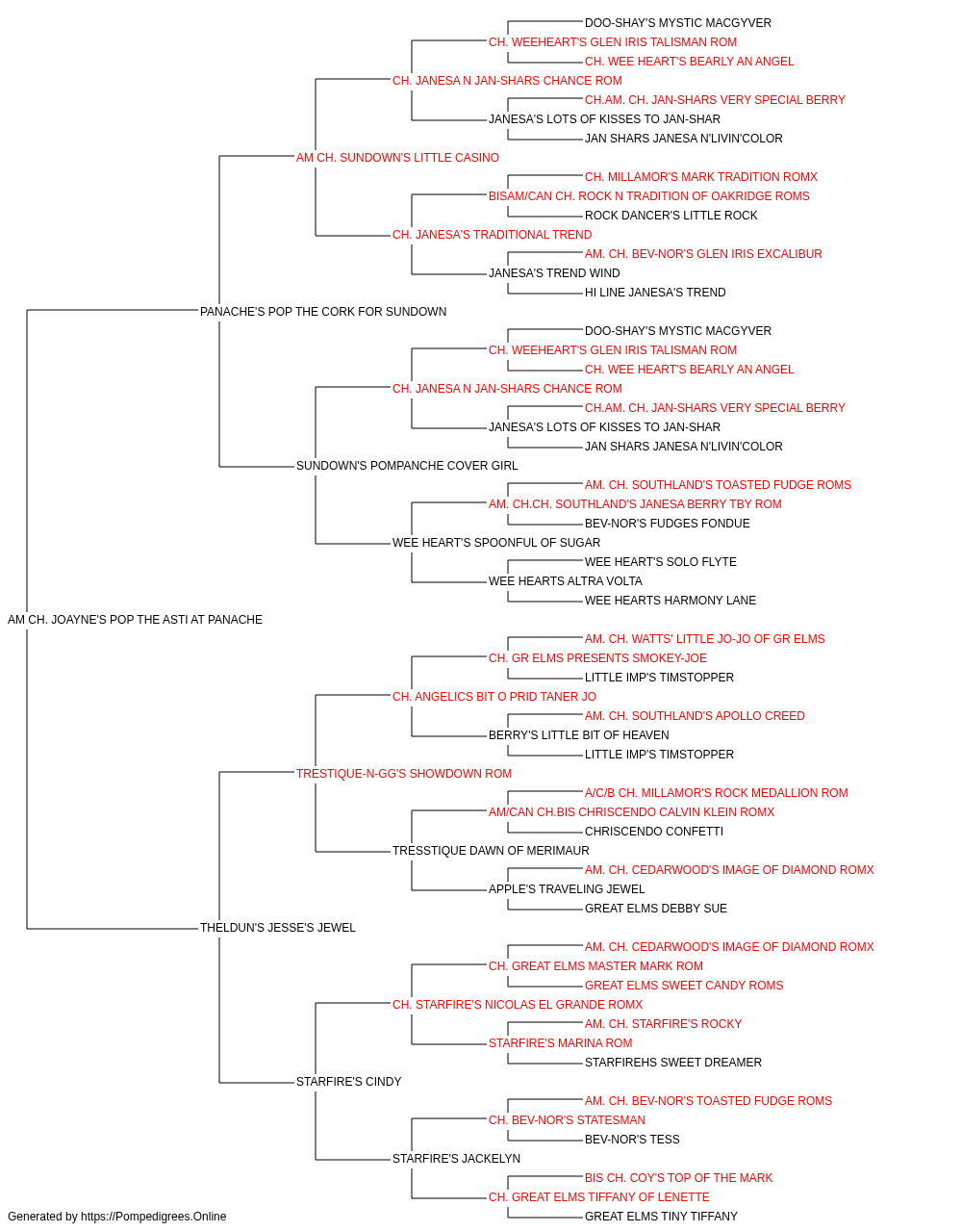 DOO-SHAY'S MYSTIC MACGYVER
CH. WEEHEART'S GLEN IRIS TALISMAN ROM
CH. WEE HEART'S BEARLY AN ANGEL
CH. JANESA N JAN-SHARS CHANCE ROM
CH.AM. CH. JAN-SHARS VERY SPECIAL BERRY
JANESA'S LOTS OF KISSES TO JAN-SHAR
JAN SHARS JANESA N'LIVIN'COLOR
AM CH. SUNDOWN'S LITTLE CASINO
CH. MILLAMOR'S MARK TRADITION ROMX
BISAM/CAN CH. ROCK N TRADITION OF OAKRIDGE ROMS
ROCK DANCER'S LITTLE ROCK
CH. JANESA'S TRADITIONAL TREND
AM. CH. BEV-NOR'S GLEN IRIS EXCALIBUR
JANESA'S TREND WIND
HI LINE JANESA'S TREND
PANACHE'S POP THE CORK FOR SUNDOWN
DOO-SHAY'S MYSTIC MACGYVER
CH. WEEHEART'S GLEN IRIS TALISMAN ROM
CH. WEE HEART'S BEARLY AN ANGEL
CH. JANESA N JAN-SHARS CHANCE ROM
CH.AM. CH. JAN-SHARS VERY SPECIAL BERRY
JANESA'S LOTS OF KISSES TO JAN-SHAR
JAN SHARS JANESA N'LIVIN'COLOR
SUNDOWN'S POMPANCHE COVER GIRL
AM. CH. SOUTHLAND'S TOASTED FUDGE ROMS
AM. CH.CH. SOUTHLAND'S JANESA BERRY TBY ROM
BEV-NOR'S FUDGES FONDUE
WEE HEART'S SPOONFUL OF SUGAR
WEE HEART'S SOLO FLYTE
WEE HEARTS ALTRA VOLTA
WEE HEARTS HARMONY LANE
AM CH. JOAYNE'S POP THE ASTI AT PANACHE
AM. CH. WATTS' LITTLE JO-JO OF GR ELMS
CH. GR ELMS PRESENTS SMOKEY-JOE
LITTLE IMP'S TIMSTOPPER
CH. ANGELICS BIT O PRID TANER JO
AM. CH. SOUTHLAND'S APOLLO CREED
BERRY'S LITTLE BIT OF HEAVEN
LITTLE IMP'S TIMSTOPPER
TRESTIQUE-N-GG'S SHOWDOWN ROM
A/C/B CH. MILLAMOR'S ROCK MEDALLION ROM
AM/CAN CH.BIS CHRISCENDO CALVIN KLEIN ROMX
CHRISCENDO CONFETTI
TRESSTIQUE DAWN OF MERIMAUR
AM. CH. CEDARWOOD'S IMAGE OF DIAMOND ROMX
APPLE'S TRAVELING JEWEL
GREAT ELMS DEBBY SUE
THELDUN'S JESSE'S JEWEL
AM. CH. CEDARWOOD'S IMAGE OF DIAMOND ROMX
CH. GREAT ELMS MASTER MARK ROM
GREAT ELMS SWEET CANDY ROMS
CH. STARFIRE'S NICOLAS EL GRANDE ROMX
AM. CH. STARFIRE'S ROCKY
STARFIRE'S MARINA ROM
STARFIREHS SWEET DREAMER
STARFIRE'S CINDY
AM. CH. BEV-NOR'S TOASTED FUDGE ROMS
CH. BEV-NOR'S STATESMAN
BEV-NOR'S TESS
STARFIRE'S JACKELYN
BIS CH. COY'S TOP OF THE MARK
CH. GREAT ELMS TIFFANY OF LENETTE
GREAT ELMS TINY TIFFANY
Generated by https://Pompedigrees.Online